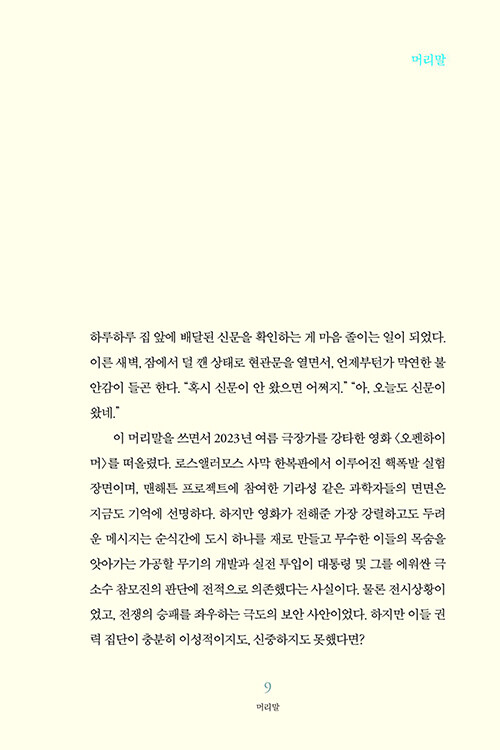 머리말

하루하루 집 앞에 배달된 신문을 확인하는 게 마음 졸이는 일이 되었다. 이른 새벽, 잠에서 덜 깬 상태로 현관문을 열면서, 언제부턴가 막연한 불안감이 들곤 한다. "혹시 신문이 안 왔으면 어쩌지." "아, 오늘도 신문이 왔네."

이 머리말을 쓰면서 2023년 여름 극장가를 강타한 영화 〈오펜하이머〉를 떠올렸다. 로스앨러모스 사막 한복판에서 이루어진 핵폭발 실험 장면이며, 맨해튼 프로젝트에 참여한 기라성 같은 과학자들의 면면은 지금도 기억에 선명하다. 하지만 영화가 전해준 가장 강렬하고도 두려운 메시지는 순식간에 도시 하나를 재로 만들고 무수한 이들의 목숨을 앗아가는 가공할 무기의 개발과 실전 투입이 대통령 및 그를 에워싼 극소수 참모진의 판단에 전적으로 의존했다는 사실이다. 물론 전시상황이었고, 전쟁의 승패를 좌우하는 극도의 보안 사안이었다. 하지만 이들 권력 집단이 충분히 이성적이지도, 신중하지도 못했다면?

9
머리말